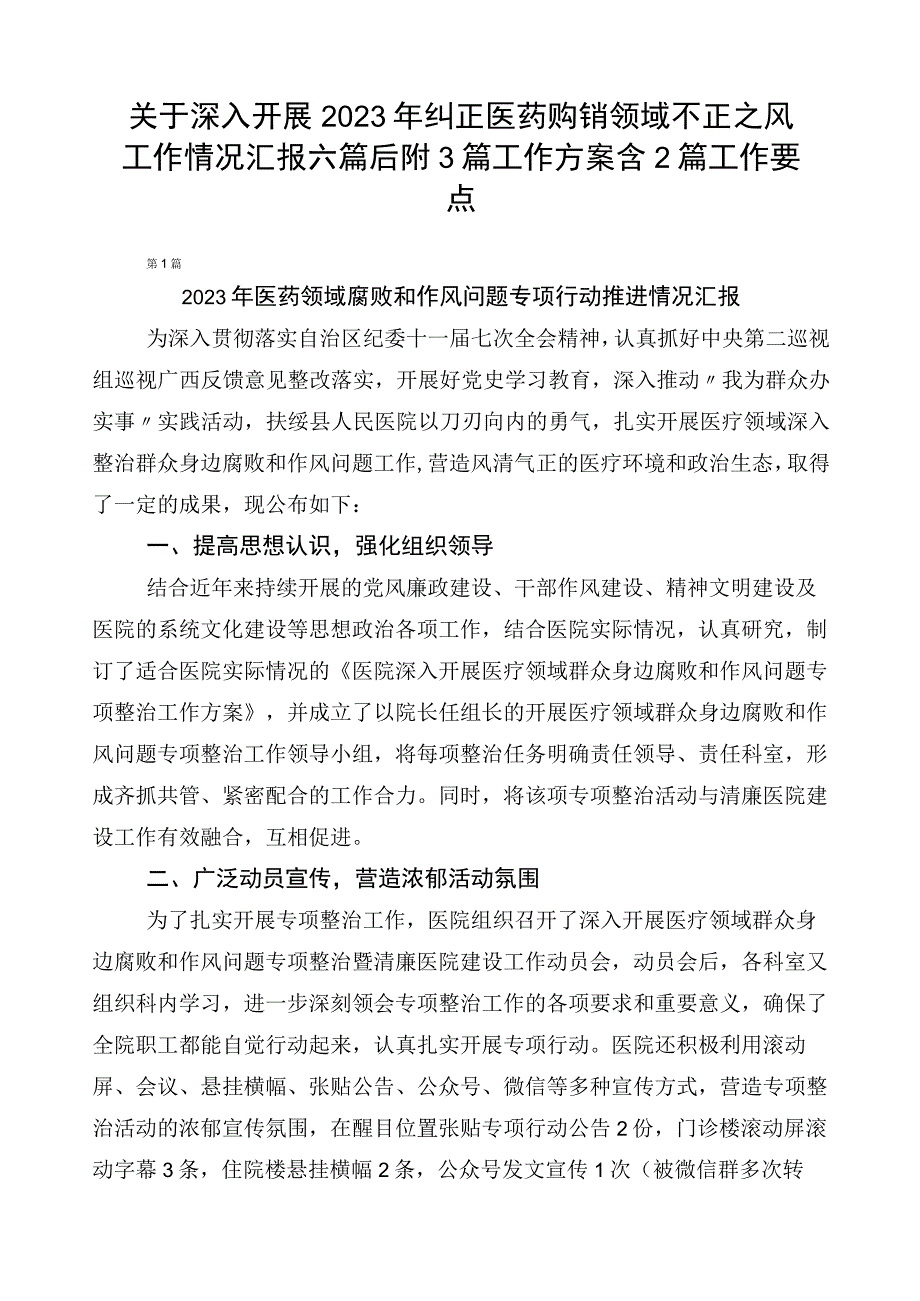 关于深入开展2023年纠正医药购销领域不正之风工作情况汇报六篇后附3篇工作方案含2篇工作要点

第1篇

2023年医药领域腐败和作风问题专项行动推进情况汇报

为深入贯彻落实自治区纪委十一届七次全会精神，认真抓好中央第二巡视组巡视广西反馈意见整改落实，开展好党史学习教育，深入推动〃我为群众办实事〃实践活动，扶绥县人民医院以刀刃向内的勇气，扎实开展医疗领域深入整治群众身边腐败和作风问题工作，营造风清气正的医疗环境和政治生态，取得了一定的成果，现公布如下：

一、提高思想认识，强化组织领导

结合近年来持续开展的党风廉政建设、干部作风建设、精神文明建设及医院的系统文化建设等思想政治各项工作，结合医院实际情况，认真研究，制订了适合医院实际情况的《医院深入开展医疗领域群众身边腐败和作风问题专项整治工作方案》，并成立了以院长任组长的开展医疗领域群众身边腐败和作风问题专项整治工作领导小组，将每项整治任务明确责任领导、责任科室，形成齐抓共管、紧密配合的工作合力。同时，将该项专项整治活动与清廉医院建设工作有效融合，互相促进。

二、广泛动员宣传，营造浓郁活动氛围

为了扎实开展专项整治工作，医院组织召开了深入开展医疗领域群众身边腐败和作风问题专项整治暨清廉医院建设工作动员会，动员会后，各科室又组织科内学习，进一步深刻领会专项整治工作的各项要求和重要意义，确保了全院职工都能自觉行动起来，认真扎实开展专项行动。医院还积极利用滚动屏、会议、悬挂横幅、张贴公告、公众号、微信等多种宣传方式，营造专项整治活动的浓郁宣传氛围，在醒目位置张贴专项行动公告2份，门诊楼滚动屏滚动字幕3条，住院楼悬挂横幅2条，公众号发文宣传1次（被微信群多次转